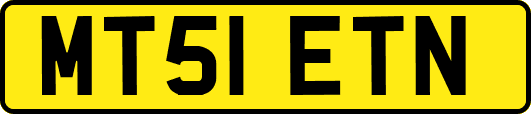 MT51 ETN